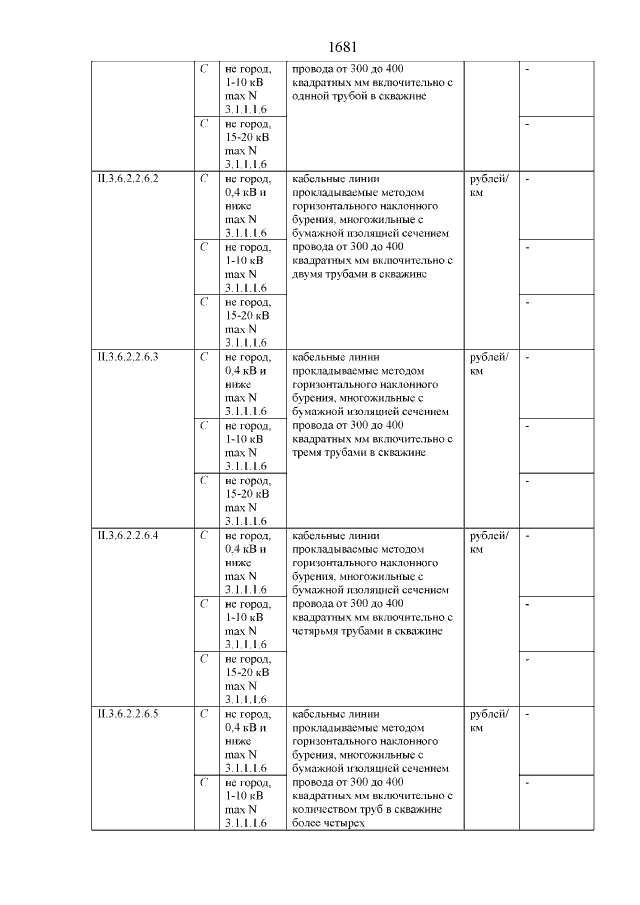 1681

| | | | | | |
|---|---|---|---|---|---|
| | C | не город, 1-10 кВ max N 3.1.1.1.6 | провода от 300 до 400 квадратных мм включительно с одной трубой в скважине | | - |
| | C | не город, 15-20 кВ max N 3.1.1.1.6 | | | - |
| II.3.6.2.2.6.2 | C | не город, 0,4 кВ и ниже max N 3.1.1.1.6 | кабельные линии прокладываемые методом горизонтального наклонного бурения, многожильные с бумажной изоляцией сечением провода от 300 до 400 квадратных мм включительно с двумя трубами в скважине | рублей/км | - |
| | C | не город, 1-10 кВ max N 3.1.1.1.6 | | | - |
| | C | не город, 15-20 кВ max N 3.1.1.1.6 | | | - |
| II.3.6.2.2.6.3 | C | не город, 0,4 кВ и ниже max N 3.1.1.1.6 | кабельные линии прокладываемые методом горизонтального наклонного бурения, многожильные с бумажной изоляцией сечением провода от 300 до 400 квадратных мм включительно с тремя трубами в скважине | рублей/км | - |
| | C | не город, 1-10 кВ max N 3.1.1.1.6 | | | - |
| | C | не город, 15-20 кВ max N 3.1.1.1.6 | | | - |
| II.3.6.2.2.6.4 | C | не город, 0,4 кВ и ниже max N 3.1.1.1.6 | кабельные линии прокладываемые методом горизонтального наклонного бурения, многожильные с бумажной изоляцией сечением провода от 300 до 400 квадратных мм включительно с четырьмя трубами в скважине | рублей/км | - |
| | C | не город, 1-10 кВ max N 3.1.1.1.6 | | | - |
| | C | не город, 15-20 кВ max N 3.1.1.1.6 | | | - |
| II.3.6.2.2.6.5 | C | не город, 0,4 кВ и ниже max N 3.1.1.1.6 | кабельные линии прокладываемые методом горизонтального наклонного бурения, многожильные с бумажной изоляцией сечением провода от 300 до 400 квадратных мм включительно с количеством труб в скважине более четырех | рублей/км | - |
| | C | не город, 1-10 кВ max N 3.1.1.1.6 | | | - |